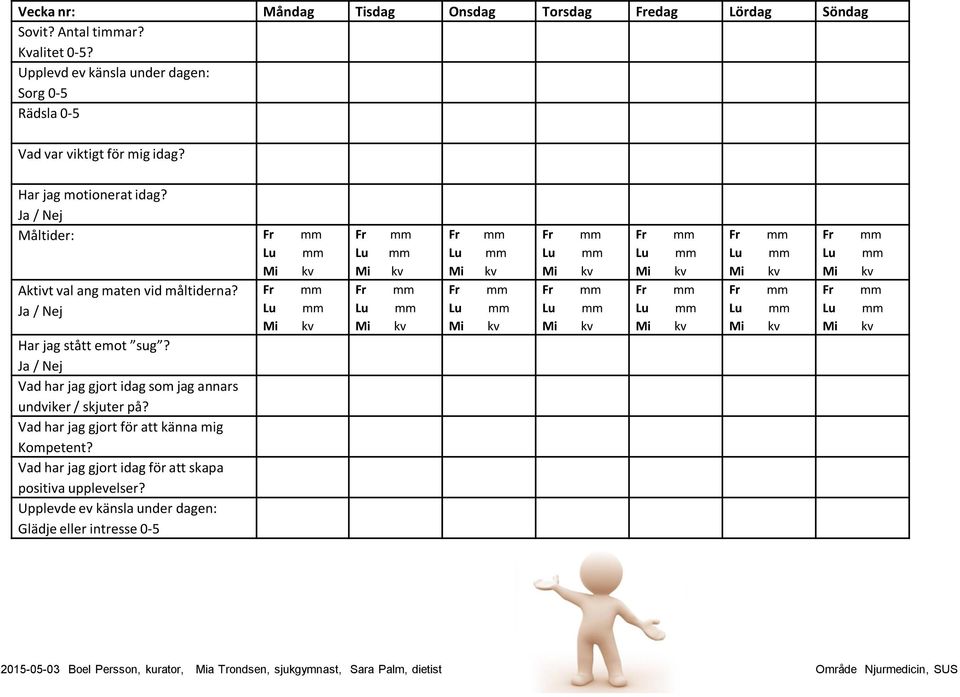 | Vecka nr: | Måndag | Tisdag | Onsdag | Torsdag | Fredag | Lördag | Söndag |
|---|---|---|---|---|---|---|---|
| Sovit? Antal timmar? Kvalitet 0-5? | | | | | | | |
| Upplevd ev känsla under dagen: Sorg 0-5 | | | | | | | |
| Rädsla 0-5 | | | | | | | |
| Vad var viktigt för mig idag? | | | | | | | |
| Har jag motionerat idag? Ja / Nej | | | | | | | |
| Måltider: | Fr mm Lu mm Mi kv | Fr mm Lu mm Mi kv | Fr mm Lu mm Mi kv | Fr mm Lu mm Mi kv | Fr mm Lu mm Mi kv | Fr mm Lu mm Mi kv | Fr mm Lu mm Mi kv |
| Aktivt val ang maten vid måltiderna? Ja / Nej | Fr mm Lu mm Mi kv | Fr mm Lu mm Mi kv | Fr mm Lu mm Mi kv | Fr mm Lu mm Mi kv | Fr mm Lu mm Mi kv | Fr mm Lu mm Mi kv | Fr mm Lu mm Mi kv |
| Har jag stått emot ”sug”? Ja / Nej | | | | | | | |
| Vad har jag gjort idag som jag annars undviker / skjuter på? | | | | | | | |
| Vad har jag gjort för att känna mig Kompetent? | | | | | | | |
| Vad har jag gjort idag för att skapa positiva upplevelser? | | | | | | | |
| Upplevde ev känsla under dagen: Glädje eller intresse 0-5 | | | | | | | |

2015-05-03 Boel Persson, kurator, Mia Trondsen, sjukgymnast, Sara Palm, dietist

Område Njurmedicin, SUS